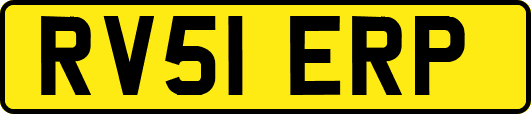 RV51 ERP